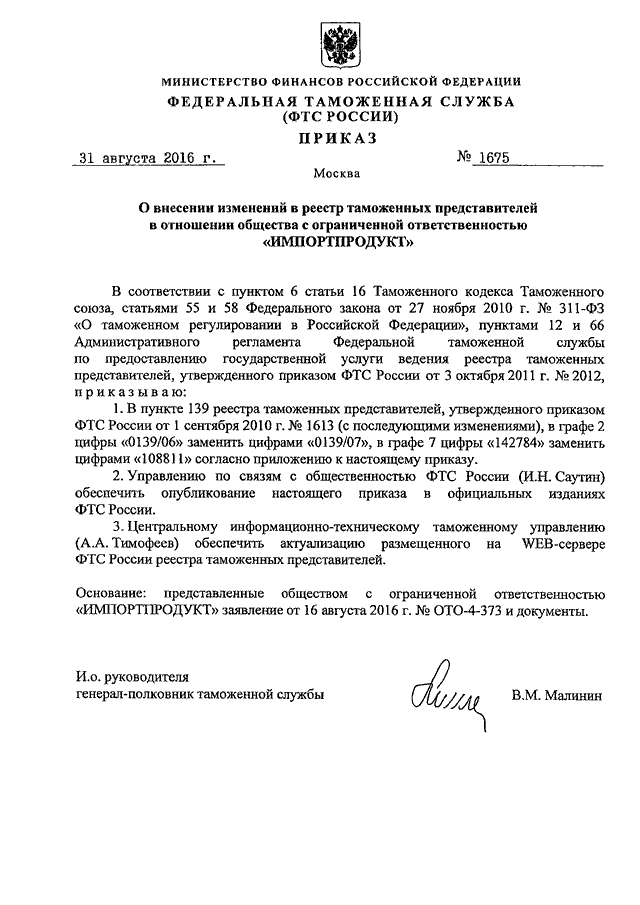 МИНИСТЕРСТВО ФИНАНСОВ РОССИЙСКОЙ ФЕДЕРАЦИИ
ФЕДЕРАЛЬНАЯ ТАМОЖЕННАЯ СЛУЖБА
(ФТС РОССИИ)
ПРИКАЗ

31 августа 2016 г. № 1675

Москва

О внесении изменений в реестр таможенных представителей в отношении общества с ограниченной ответственностью «ИМПОРТПРОДУКТ»

В соответствии с пунктом 6 статьи 16 Таможенного кодекса Таможенного союза, статьями 55 и 58 Федерального закона от 27 ноября 2010 г. № 311-ФЗ «О таможенном регулировании в Российской Федерации», пунктами 12 и 66 Административного регламента Федеральной таможенной службы по предоставлению государственной услуги ведения реестра таможенных представителей, утвержденного приказом ФТС России от 3 октября 2011 г. № 2012, приказываю:

1. В пункте 139 реестра таможенных представителей, утвержденного приказом ФТС России от 1 сентября 2010 г. № 1613 (с последующими изменениями), в графе 2 цифры «0139/06» заменить цифрами «0139/07», в графе 7 цифры «142784» заменить цифрами «108811» согласно приложению к настоящему приказу.

2. Управлению по связям с общественностью ФТС России (И.Н. Саутин) обеспечить опубликование настоящего приказа в официальных изданиях ФТС России.

3. Центральному информационно-техническому таможенному управлению (А.А. Тимофеев) обеспечить актуализацию размещенного на WEB-сервере ФТС России реестра таможенных представителей.

Основание: представленные обществом с ограниченной ответственностью «ИМПОРТПРОДУКТ» заявление от 16 августа 2016 г. № ОТО-4-373 и документы.

И.о. руководителя
генерал-полковник таможенной службы В.М. Малинин